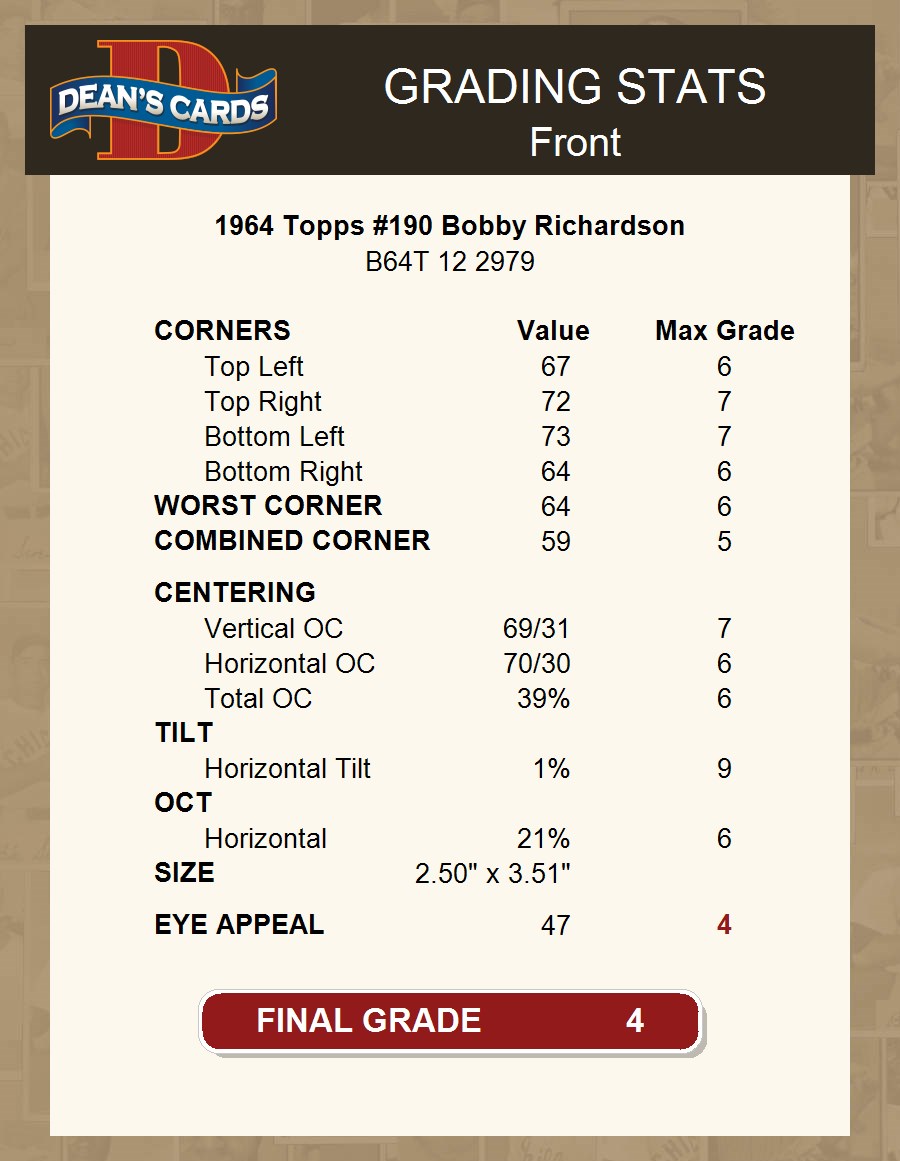 DEAN'S CARDS

GRADING STATS
Front

1964 Topps #190 Bobby Richardson
B64T 12 2979

| CORNERS | Value | Max Grade |
|---|---|---|
| Top Left | 67 | 6 |
| Top Right | 72 | 7 |
| Bottom Left | 73 | 7 |
| Bottom Right | 64 | 6 |
| WORST CORNER | 64 | 6 |
| COMBINED CORNER | 59 | 5 |
| CENTERING | | |
| Vertical OC | 69/31 | 7 |
| Horizontal OC | 70/30 | 6 |
| Total OC | 39% | 6 |
| TILT | | |
| Horizontal Tilt | 1% | 9 |
| OCT | | |
| Horizontal | 21% | 6 |
| SIZE | 2.50" x 3.51" | |
| EYE APPEAL | 47 | 4 |

FINAL GRADE 4